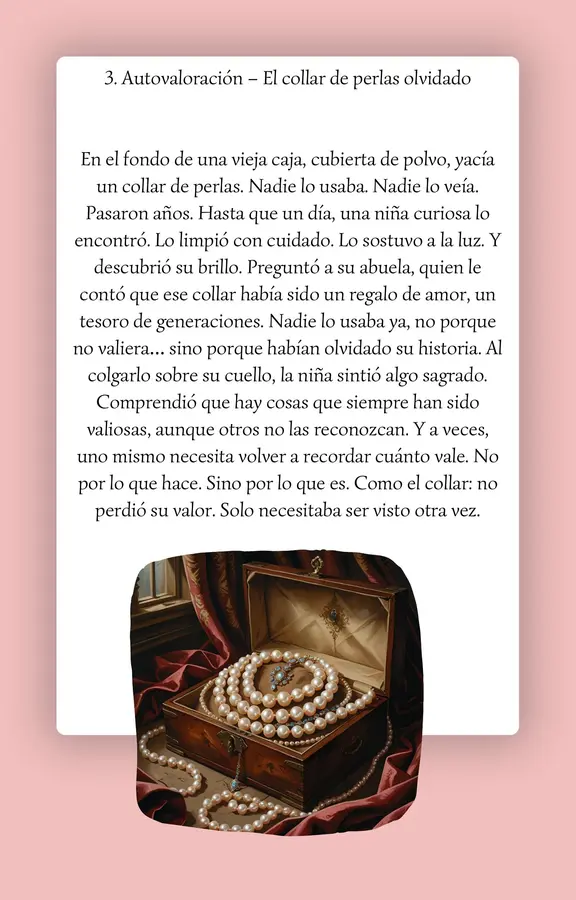 3. Autovaloración – El collar de perlas olvidado

En el fondo de una vieja caja, cubierta de polvo, yacía un collar de perlas. Nadie lo usaba. Nadie lo veía. Pasaron años. Hasta que un día, una niña curiosa lo encontró. Lo limpió con cuidado. Lo sostuvo a la luz. Y descubrió su brillo. Preguntó a su abuela, quien le contó que ese collar había sido un regalo de amor, un tesoro de generaciones. Nadie lo usaba ya, no porque no valiera... sino porque habían olvidado su historia. Al colgarlo sobre su cuello, la niña sintió algo sagrado. Comprendió que hay cosas que siempre han sido valiosas, aunque otros no las reconozcan. Y a veces, uno mismo necesita volver a recordar cuánto vale. No por lo que hace. Sino por lo que es. Como el collar: no perdió su valor. Solo necesitaba ser visto otra vez.